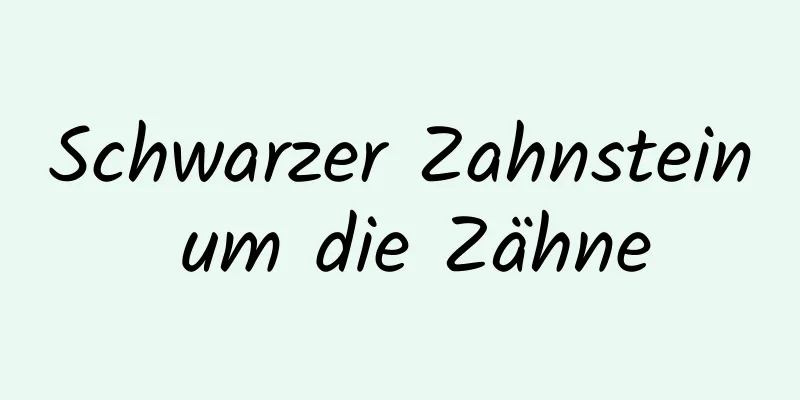 Schwarzer Zahnstein um die Zähne